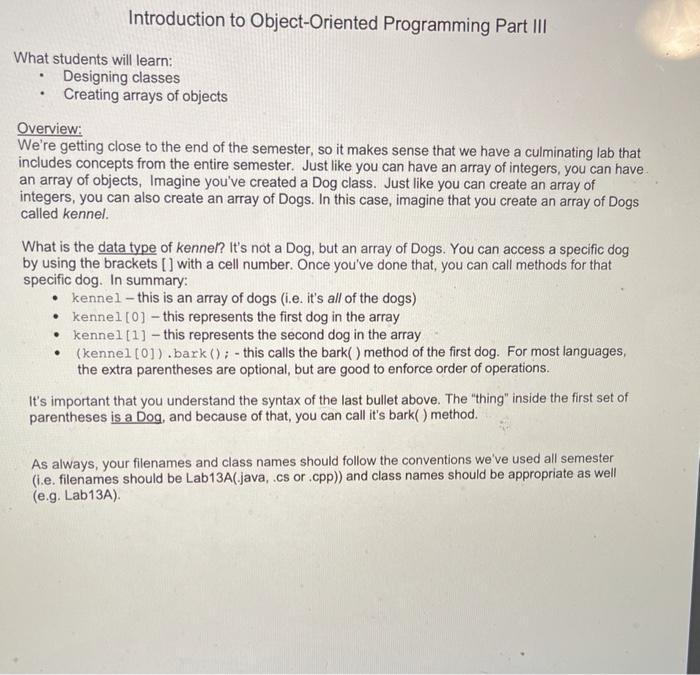 Introduction to Object-Oriented Programming Part III

What students will learn:
• Designing classes
• Creating arrays of objects

Overview:
We're getting close to the end of the semester, so it makes sense that we have a culminating lab that includes concepts from the entire semester. Just like you can have an array of integers, you can have an array of objects, Imagine you've created a Dog class. Just like you can create an array of integers, you can also create an array of Dogs. In this case, imagine that you create an array of Dogs called kennel.

What is the data type of kennel? It's not a Dog, but an array of Dogs. You can access a specific dog by using the brackets [ ] with a cell number. Once you've done that, you can call methods for that specific dog. In summary:
• kennel – this is an array of dogs (i.e. it's all of the dogs)
• kennel[0] – this represents the first dog in the array
• kennel[1] – this represents the second dog in the array
• (kennel[0]).bark(); - this calls the bark( ) method of the first dog. For most languages, the extra parentheses are optional, but are good to enforce order of operations.

It's important that you understand the syntax of the last bullet above. The "thing" inside the first set of parentheses is a Dog, and because of that, you can call it's bark( ) method.

As always, your filenames and class names should follow the conventions we've used all semester (i.e. filenames should be Lab13A(.java, .cs or .cpp)) and class names should be appropriate as well (e.g. Lab13A).